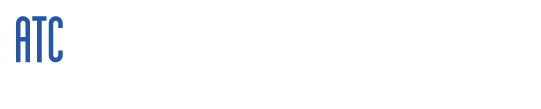 ATC